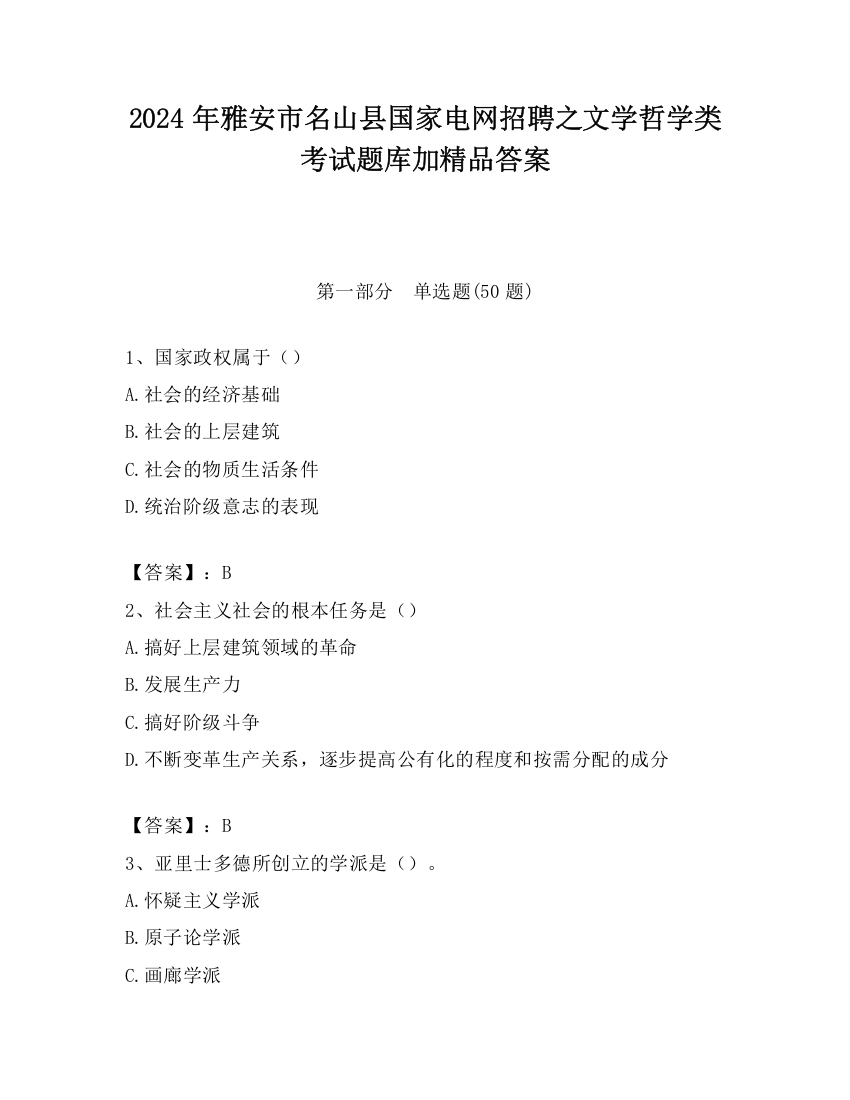 2024 年雅安市名山县国家电网招聘之文学哲学类考试题库加精品答案

第一部分　单选题(50 题)

1、国家政权属于（）

A.社会的经济基础

B.社会的上层建筑

C.社会的物质生活条件

D.统治阶级意志的表现

【答案】：B

2、社会主义社会的根本任务是（）

A.搞好上层建筑领域的革命

B.发展生产力

C.搞好阶级斗争

D.不断变革生产关系，逐步提高公有化的程度和按需分配的成分

【答案】：B

3、亚里士多德所创立的学派是（）。

A.怀疑主义学派

B.原子论学派

C.画廊学派